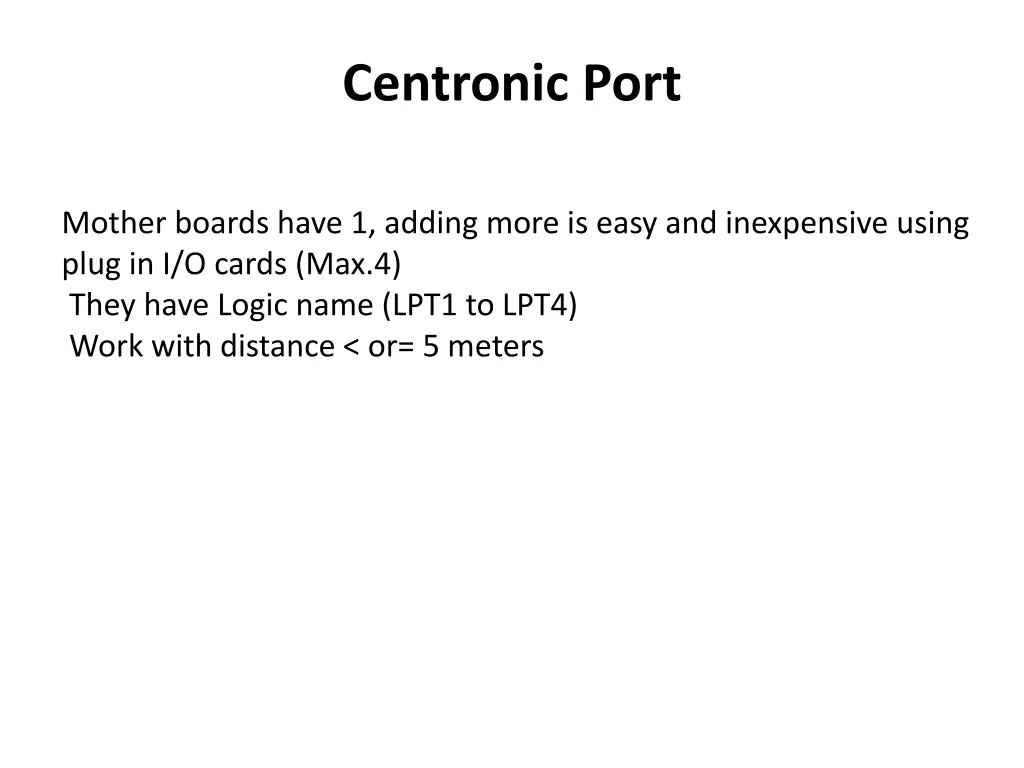 Centronic Port

Mother boards have 1, adding more is easy and inexpensive using plug in I/O cards (Max.4)
They have Logic name (LPT1 to LPT4)
Work with distance < or= 5 meters